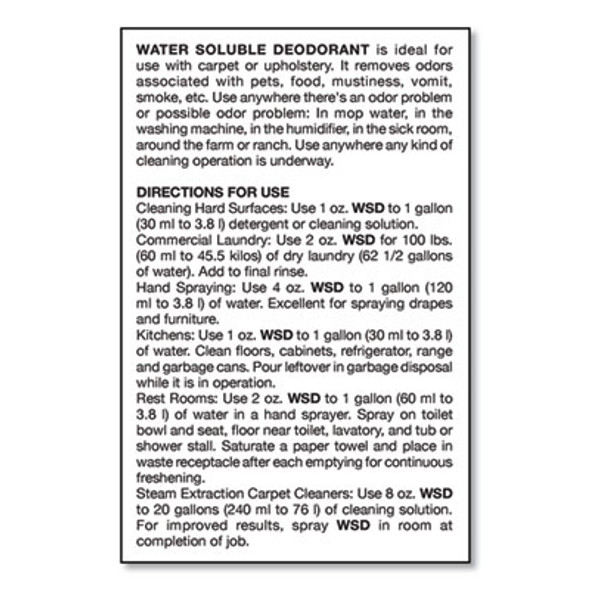 WATER SOLUBLE DEODORANT is ideal for use with carpet or upholstery. It removes odors associated with pets, food, mustiness, vomit, smoke, etc. Use anywhere there's an odor problem or possible odor problem: In mop water, in the washing machine, in the humidifier, in the sick room, around the farm or ranch. Use anywhere any kind of cleaning operation is underway.

DIRECTIONS FOR USE
Cleaning Hard Surfaces: Use 1 oz. WSD to 1 gallon (30 ml to 3.8 l) detergent or cleaning solution.
Commercial Laundry: Use 2 oz. WSD for 100 lbs. (60 ml to 45.5 kilos) of dry laundry (62 1/2 gallons of water). Add to final rinse.
Hand Spraying: Use 4 oz. WSD to 1 gallon (120 ml to 3.8 l) of water. Excellent for spraying drapes and furniture.
Kitchens: Use 1 oz. WSD to 1 gallon (30 ml to 3.8 l) of water. Clean floors, cabinets, refrigerator, range and garbage cans. Pour leftover in garbage disposal while it is in operation.
Rest Rooms: Use 2 oz. WSD to 1 gallon (60 ml to 3.8 l) of water in a hand sprayer. Spray on toilet bowl and seat, floor near toilet, lavatory, and tub or shower stall. Saturate a paper towel and place in waste receptacle after each emptying for continuous freshening.
Steam Extraction Carpet Cleaners: Use 8 oz. WSD to 20 gallons (240 ml to 76 l) of cleaning solution. For improved results, spray WSD in room at completion of job.